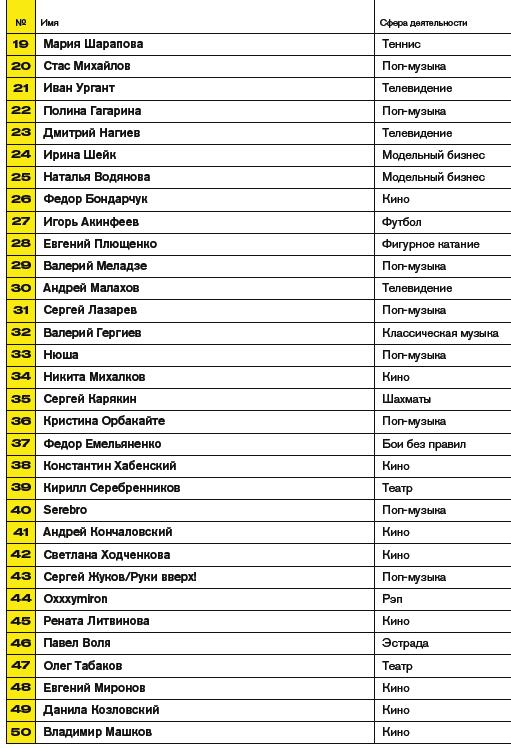 | № | Имя | Сфера деятельности |
|---|---|---|
| 19 | Мария Шарапова | Теннис |
| 20 | Стас Михайлов | Поп-музыка |
| 21 | Иван Ургант | Телевидение |
| 22 | Полина Гагарина | Поп-музыка |
| 23 | Дмитрий Нагиев | Телевидение |
| 24 | Ирина Шейк | Модельный бизнес |
| 25 | Наталья Водянова | Модельный бизнес |
| 26 | Федор Бондарчук | Кино |
| 27 | Игорь Акинфеев | Футбол |
| 28 | Евгений Плющенко | Фигурное катание |
| 29 | Валерий Меладзе | Поп-музыка |
| 30 | Андрей Малахов | Телевидение |
| 31 | Сергей Лазарев | Поп-музыка |
| 32 | Валерий Гергиев | Классическая музыка |
| 33 | Нюша | Поп-музыка |
| 34 | Никита Михалков | Кино |
| 35 | Сергей Карякин | Шахматы |
| 36 | Кристина Орбакайте | Поп-музыка |
| 37 | Федор Емельяненко | Бои без правил |
| 38 | Константин Хабенский | Кино |
| 39 | Кирилл Серебренников | Театр |
| 40 | Serebro | Поп-музыка |
| 41 | Андрей Кончаловский | Кино |
| 42 | Светлана Ходченкова | Кино |
| 43 | Сергей Жуков/Руки вверх! | Поп-музыка |
| 44 | Oxxxymiron | Рэп |
| 45 | Рената Литвинова | Кино |
| 46 | Павел Воля | Эстрада |
| 47 | Олег Табаков | Театр |
| 48 | Евгений Миронов | Кино |
| 49 | Данила Козловский | Кино |
| 50 | Владимир Машков | Кино |